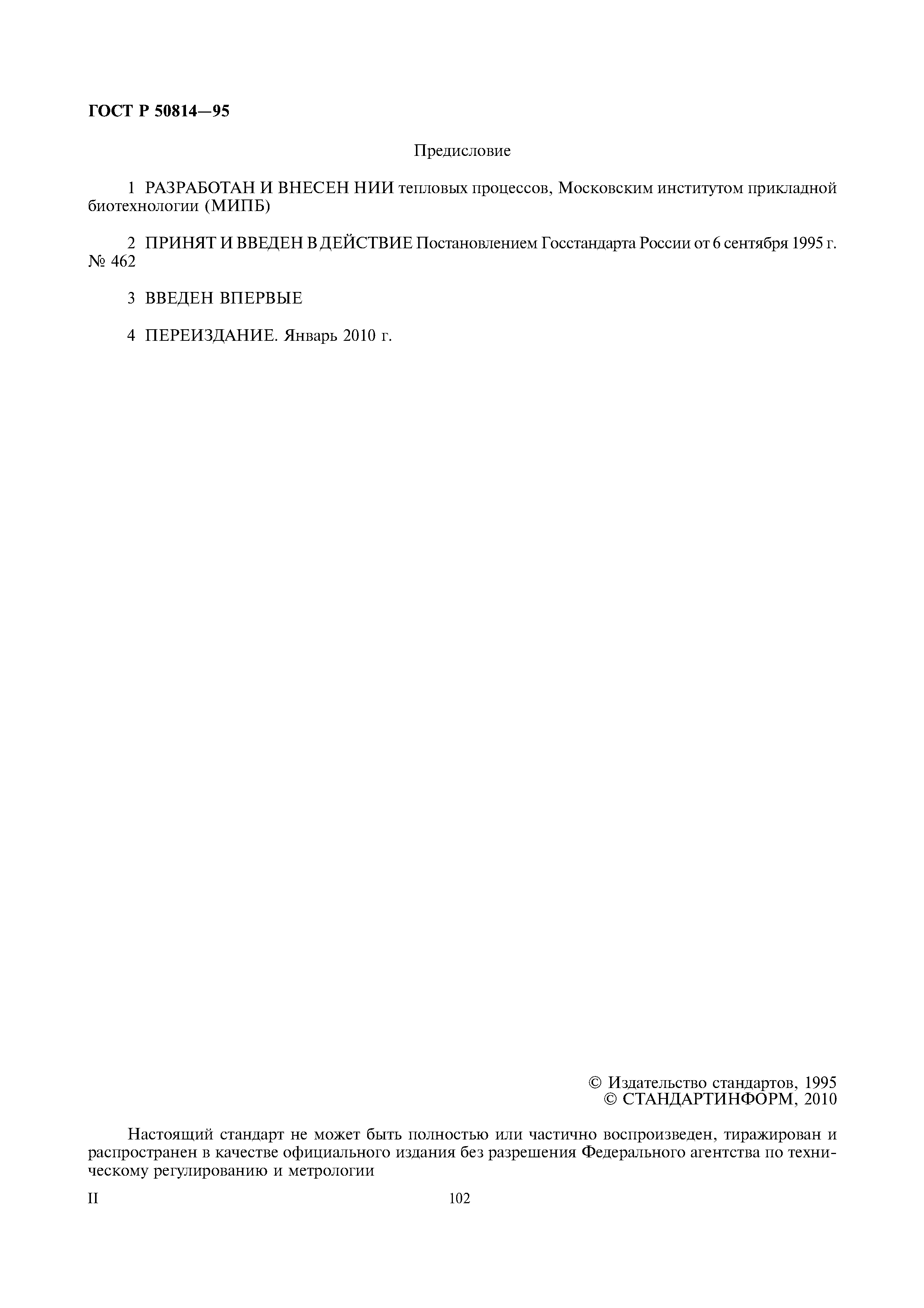 ГОСТ Р 50814—95

Предисловие

1 РАЗРАБОТАН И ВНЕСЕН НИИ тепловых процессов, Московским институтом прикладной биотехнологии (МИПБ)

2 ПРИНЯТ И ВВЕДЕН В ДЕЙСТВИЕ Постановлением Госстандарта России от 6 сентября 1995 г. № 462

3 ВВЕДЕН ВПЕРВЫЕ

4 ПЕРЕИЗДАНИЕ. Январь 2010 г.

© Издательство стандартов, 1995
© СТАНДАРТИНФОРМ, 2010

Настоящий стандарт не может быть полностью или частично воспроизведен, тиражирован и распространен в качестве официального издания без разрешения Федерального агентства по техническому регулированию и метрологии

II

102